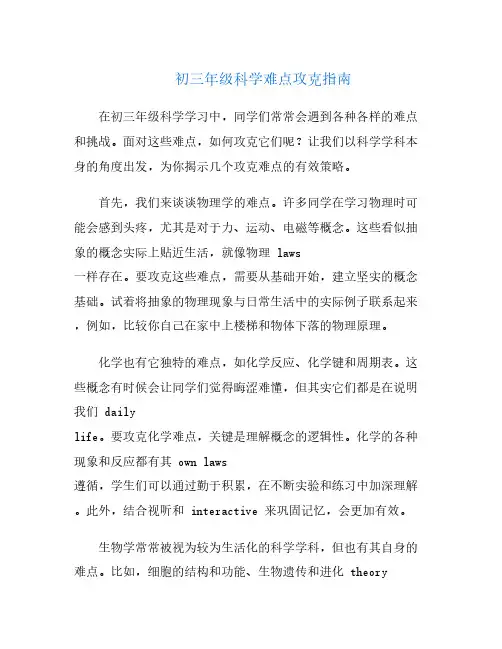 初三年级科学难点攻克指南

在初三年级科学学习中，同学们常常会遇到各种各样的难点和挑战。面对这些难点，如何攻克它们呢？让我们以科学学科本身的角度出发，为你揭示几个攻克难点的有效策略。

首先，我们来谈谈物理学的难点。许多同学在学习物理时可能会感到头疼，尤其是对于力、运动、电磁等概念。这些看似抽象的概念实际上贴近生活，就像物理 laws
一样存在。要攻克这些难点，需要从基础开始，建立坚实的概念基础。试着将抽象的物理现象与日常生活中的实际例子联系起来，例如，比较你自己在家中上楼梯和物体下落的物理原理。

化学也有它独特的难点，如化学反应、化学键和周期表。这些概念有时候会让同学们觉得晦涩难懂，但其实它们都是在说明我们 daily
life。要攻克化学难点，关键是理解概念的逻辑性。化学的各种现象和反应都有其 own laws
遵循，学生们可以通过勤于积累，在不断实验和练习中加深理解。此外，结合视听和 interactive 来巩固记忆，会更加有效。

生物学常常被视为较为生活化的科学学科，但也有其自身的难点。比如，细胞的结构和功能、生物遗传和进化 theory